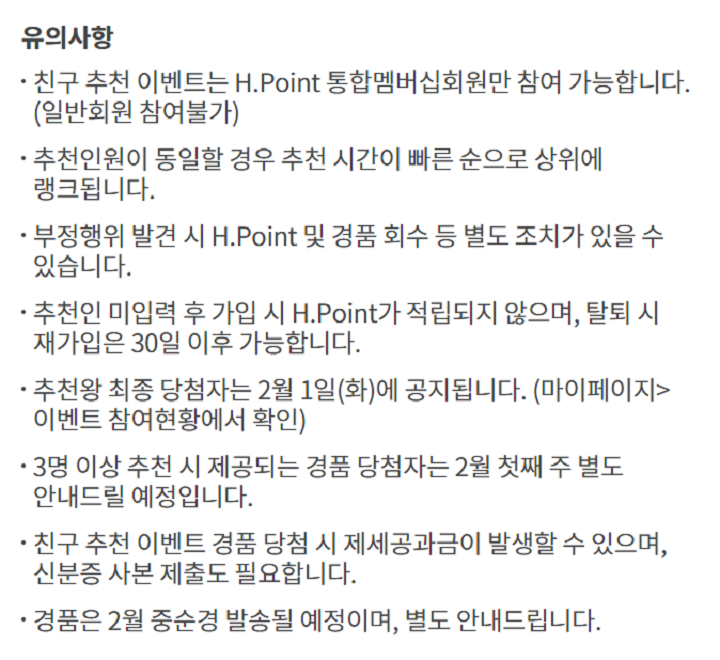 유의사항

· 친구 추천 이벤트는 H.Point 통합멤버십회원만 참여 가능합니다. (일반회원 참여불가)

· 추천인원이 동일할 경우 추천 시간이 빠른 순으로 상위에 랭크됩니다.

· 부정행위 발견 시 H.Point 및 경품 회수 등 별도 조치가 있을 수 있습니다.

· 추천인 미입력 후 가입 시 H.Point가 적립되지 않으며, 탈퇴 시 재가입은 30일 이후 가능합니다.

· 추천왕 최종 당첨자는 2월 1일(화)에 공지됩니다. (마이페이지> 이벤트 참여현황에서 확인)

· 3명 이상 추천 시 제공되는 경품 당첨자는 2월 첫째 주 별도 안내드릴 예정입니다.

· 친구 추천 이벤트 경품 당첨 시 제세공과금이 발생할 수 있으며, 신분증 사본 제출도 필요합니다.

· 경품은 2월 중순경 발송될 예정이며, 별도 안내드립니다.